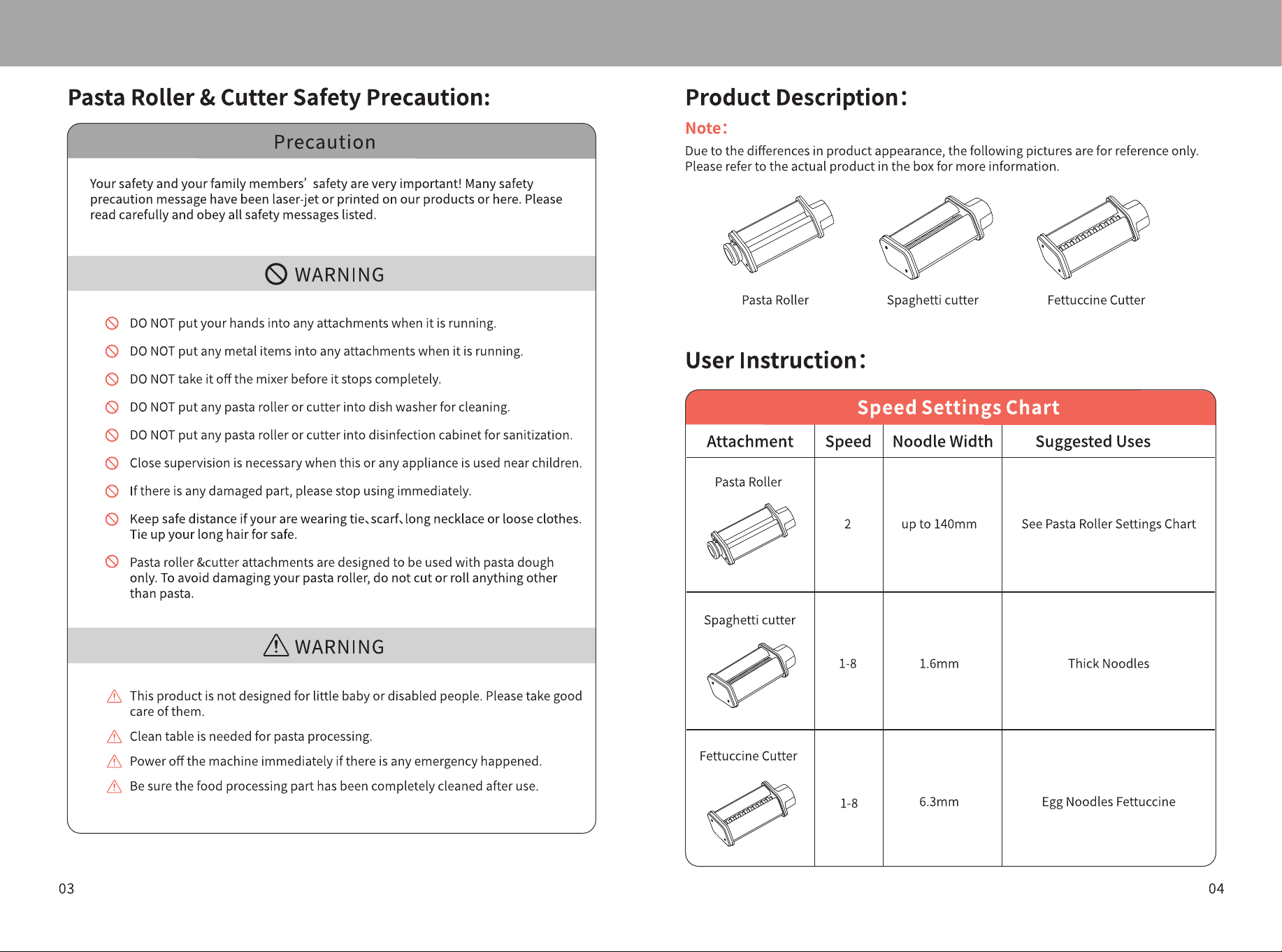 Pasta Roller & Cutter Safety Precaution:

Precaution

Your safety and your family members' safety are very important! Many safety precaution message have been laser-jet or printed on our products or here. Please read carefully and obey all safety messages listed.

WARNING

DO NOT put your hands into any attachments when it is running.

DO NOT put any metal items into any attachments when it is running.

DO NOT take it off the mixer before it stops completely.

DO NOT put any pasta roller or cutter into dish washer for cleaning.

DO NOT put any pasta roller or cutter into disinfection cabinet for sanitization.

Close supervision is necessary when this or any appliance is used near children.

If there is any damaged part, please stop using immediately.

Keep safe distance if your are wearing tie、scarf、long necklace or loose clothes. Tie up your long hair for safe.

Pasta roller &cutter attachments are designed to be used with pasta dough only. To avoid damaging your pasta roller, do not cut or roll anything other than pasta.

WARNING

This product is not designed for little baby or disabled people. Please take good care of them.

Clean table is needed for pasta processing.

Power off the machine immediately if there is any emergency happened.

Be sure the food processing part has been completely cleaned after use.

03

Product Description:

Note:

Due to the differences in product appearance, the following pictures are for reference only. Please refer to the actual product in the box for more information.

Pasta Roller

Spaghetti cutter

Fettuccine Cutter

User Instruction:

Speed Settings Chart

| Attachment | Speed | Noodle Width | Suggested Uses |
|---|---|---|---|
| Pasta Roller | 2 | up to 140mm | See Pasta Roller Settings Chart |
| Spaghetti cutter | 1-8 | 1.6mm | Thick Noodles |
| Fettuccine Cutter | 1-8 | 6.3mm | Egg Noodles Fettuccine |

04